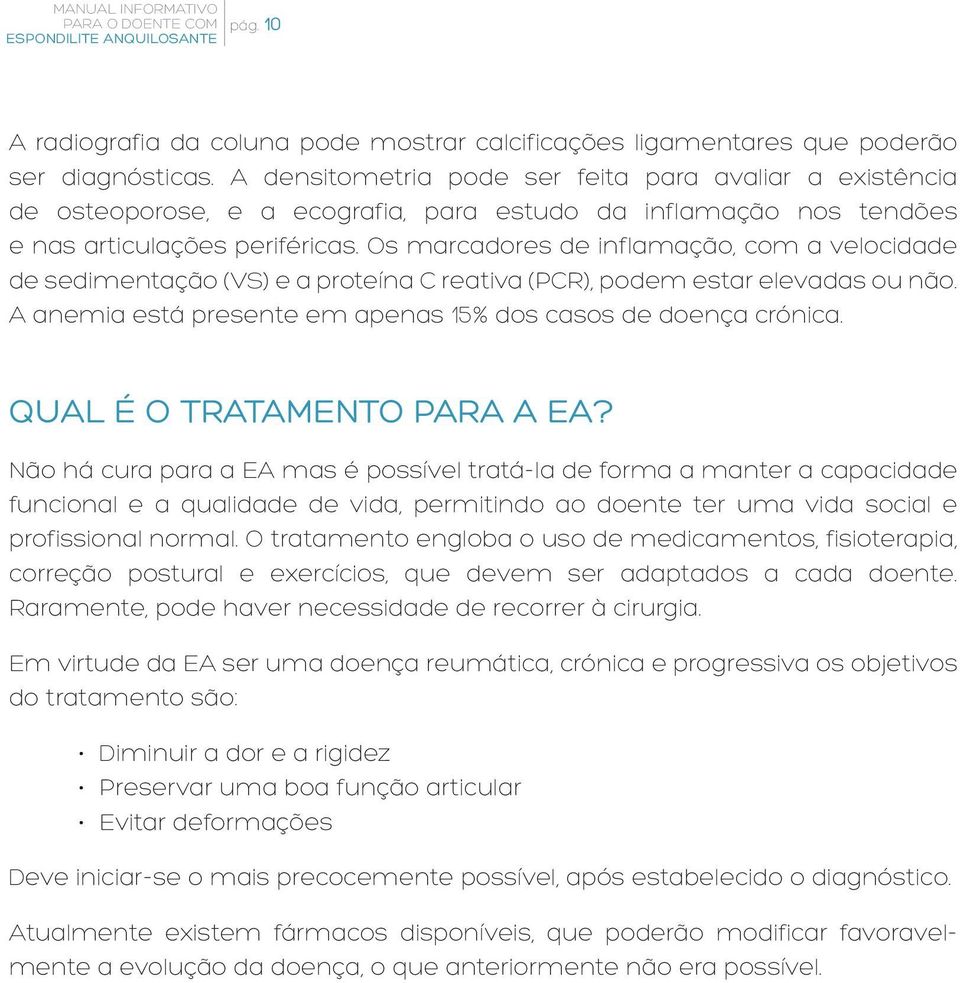 MANUAL INFORMATIVO
PARA O DOENTE COM
ESPONDILITE ANQUILOSANTE

pág. 10

A radiografia da coluna pode mostrar calcificações ligamentares que poderão ser diagnósticas. A densitometria pode ser feita para avaliar a existência de osteoporose, e a ecografia, para estudo da inflamação nos tendões e nas articulações periféricas. Os marcadores de inflamação, com a velocidade de sedimentação (VS) e a proteína C reativa (PCR), podem estar elevadas ou não. A anemia está presente em apenas 15% dos casos de doença crónica.

QUAL É O TRATAMENTO PARA A EA?

Não há cura para a EA mas é possível tratá-la de forma a manter a capacidade funcional e a qualidade de vida, permitindo ao doente ter uma vida social e profissional normal. O tratamento engloba o uso de medicamentos, fisioterapia, correção postural e exercícios, que devem ser adaptados a cada doente. Raramente, pode haver necessidade de recorrer à cirurgia.

Em virtude da EA ser uma doença reumática, crónica e progressiva os objetivos do tratamento são:

• Diminuir a dor e a rigidez
• Preservar uma boa função articular
• Evitar deformações

Deve iniciar-se o mais precocemente possível, após estabelecido o diagnóstico.

Atualmente existem fármacos disponíveis, que poderão modificar favoravelmente a evolução da doença, o que anteriormente não era possível.